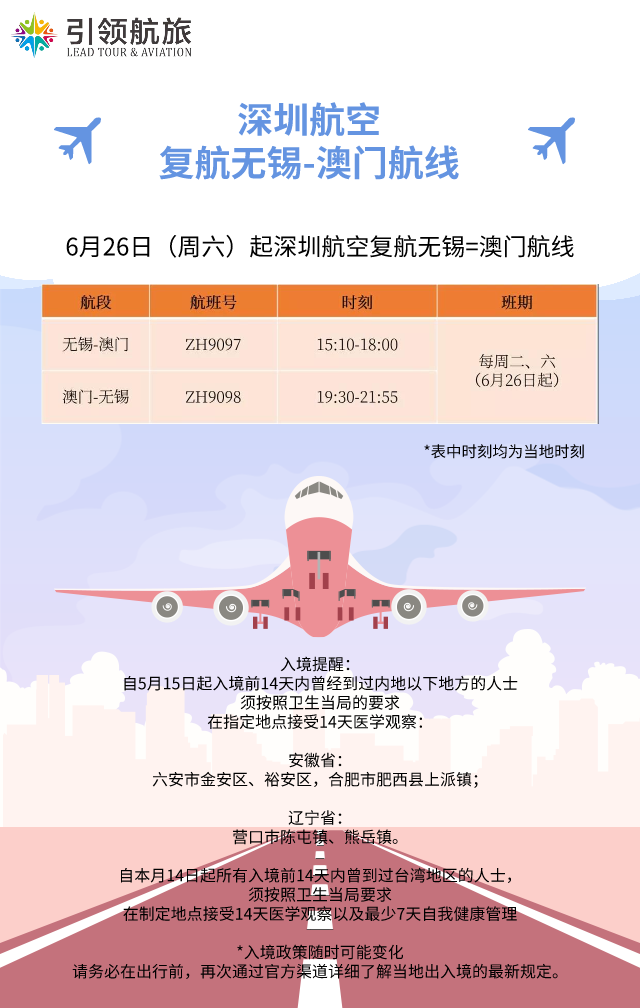 引领航旅
LEAD TOUR & AVIATION

深圳航空
复航无锡-澳门航线

6月26日（周六）起深圳航空复航无锡=澳门航线

| 航段 | 航班号 | 时刻 | 班期 |
|---|---|---|---|
| 无锡-澳门 | ZH9097 | 15:10-18:00 | 每周二、六（6月26日起） |
| 澳门-无锡 | ZH9098 | 19:30-21:55 | |

*表中时刻均为当地时刻

入境提醒：
自5月15日起入境前14天内曾经到过内地以下地方的人士
须按照卫生当局的要求
在指定地点接受14天医学观察：

安徽省：
六安市金安区、裕安区，合肥市肥西县上派镇；

辽宁省：
营口市陈屯镇、熊岳镇。

自本月14日起所有入境前14天内曾到过台湾地区的人士，
须按照卫生当局要求
在制定地点接受14天医学观察以及最少7天自我健康管理

*入境政策随时可能变化
请务必在出行前，再次通过官方渠道详细了解当地出入境的最新规定。